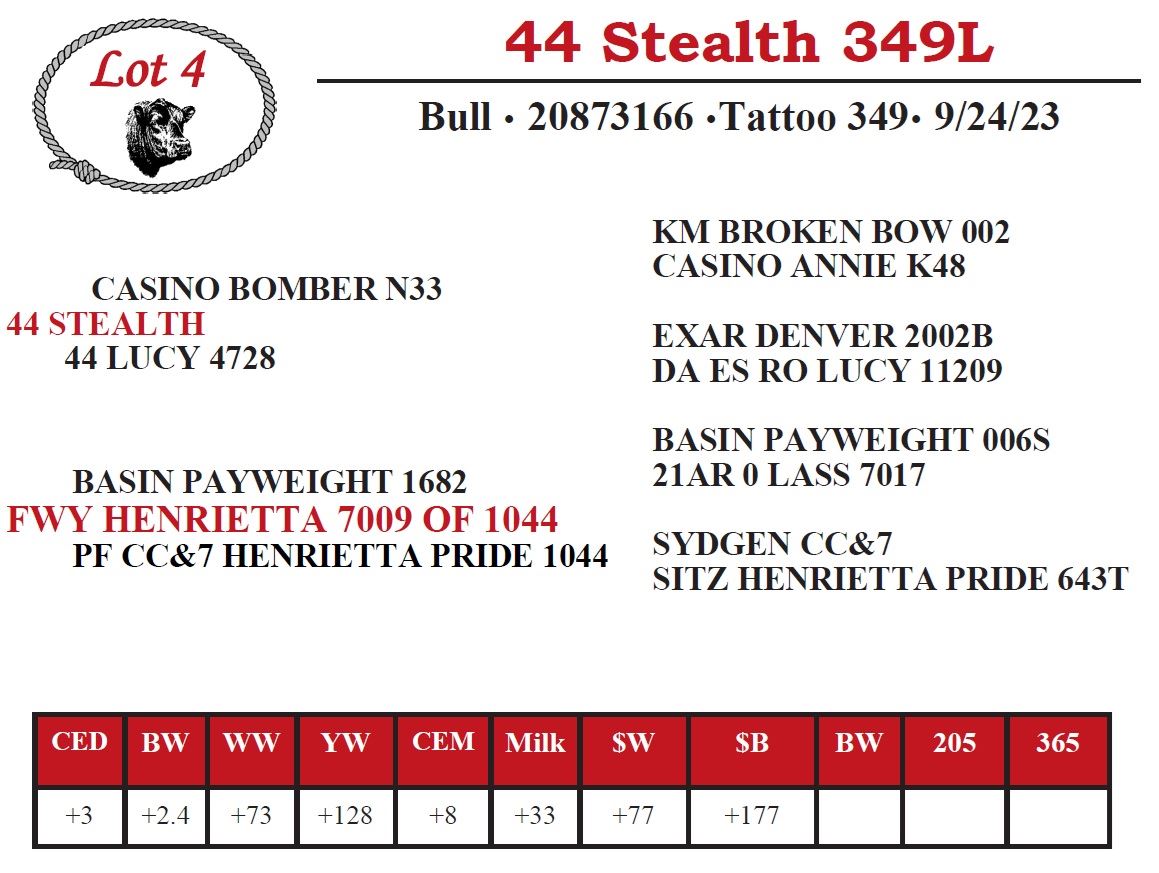 Lot 4

44 Stealth 349L

Bull • 20873166 •Tattoo 349• 9/24/23

CASINO BOMBER N33
44 STEALTH
44 LUCY 4728

BASIN PAYWEIGHT 1682
FWY HENRIETTA 7009 OF 1044
PF CC&7 HENRIETTA PRIDE 1044

KM BROKEN BOW 002
CASINO ANNIE K48

EXAR DENVER 2002B
DA ES RO LUCY 11209

BASIN PAYWEIGHT 006S
21AR 0 LASS 7017

SYDGEN CC&7
SITZ HENRIETTA PRIDE 643T

| CED | BW | WW | YW | CEM | Milk | $W | $B | BW | 205 | 365 |
|---|---|---|---|---|---|---|---|---|---|---|
| +3 | +2.4 | +73 | +128 | +8 | +33 | +77 | +177 | | | |